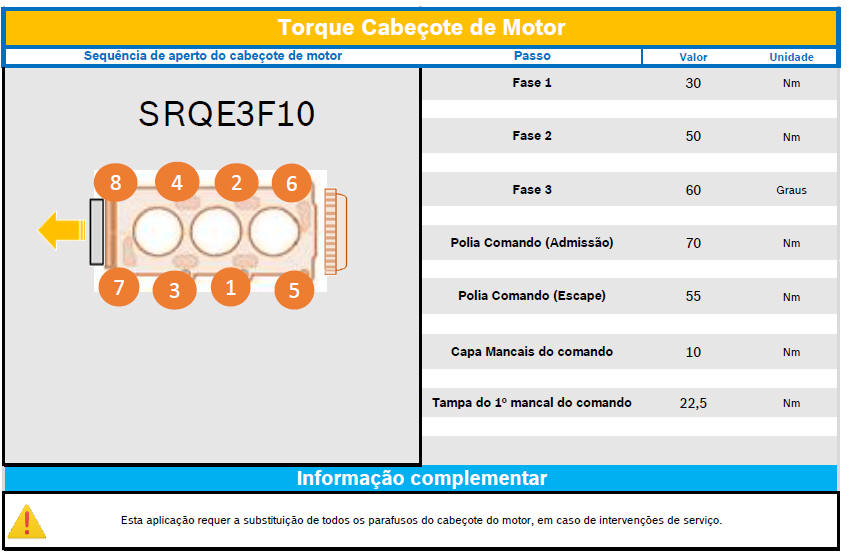 Torque Cabeçote de Motor

Sequência de aperto do cabeçote de motor

SRQE3F10

8 4 2 6
7 3 1 5

| Passo | Valor | Unidade |
|---|---|---|
| Fase 1 | 30 | Nm |
| Fase 2 | 50 | Nm |
| Fase 3 | 60 | Graus |
| Polia Comando (Admissão) | 70 | Nm |
| Polia Comando (Escape) | 55 | Nm |
| Capa Mancais do comando | 10 | Nm |
| Tampa do 1º mancal do comando | 22,5 | Nm |

Informação complementar

Esta aplicação requer a substituição de todos os parafusos do cabeçote do motor, em caso de intervenções de serviço.